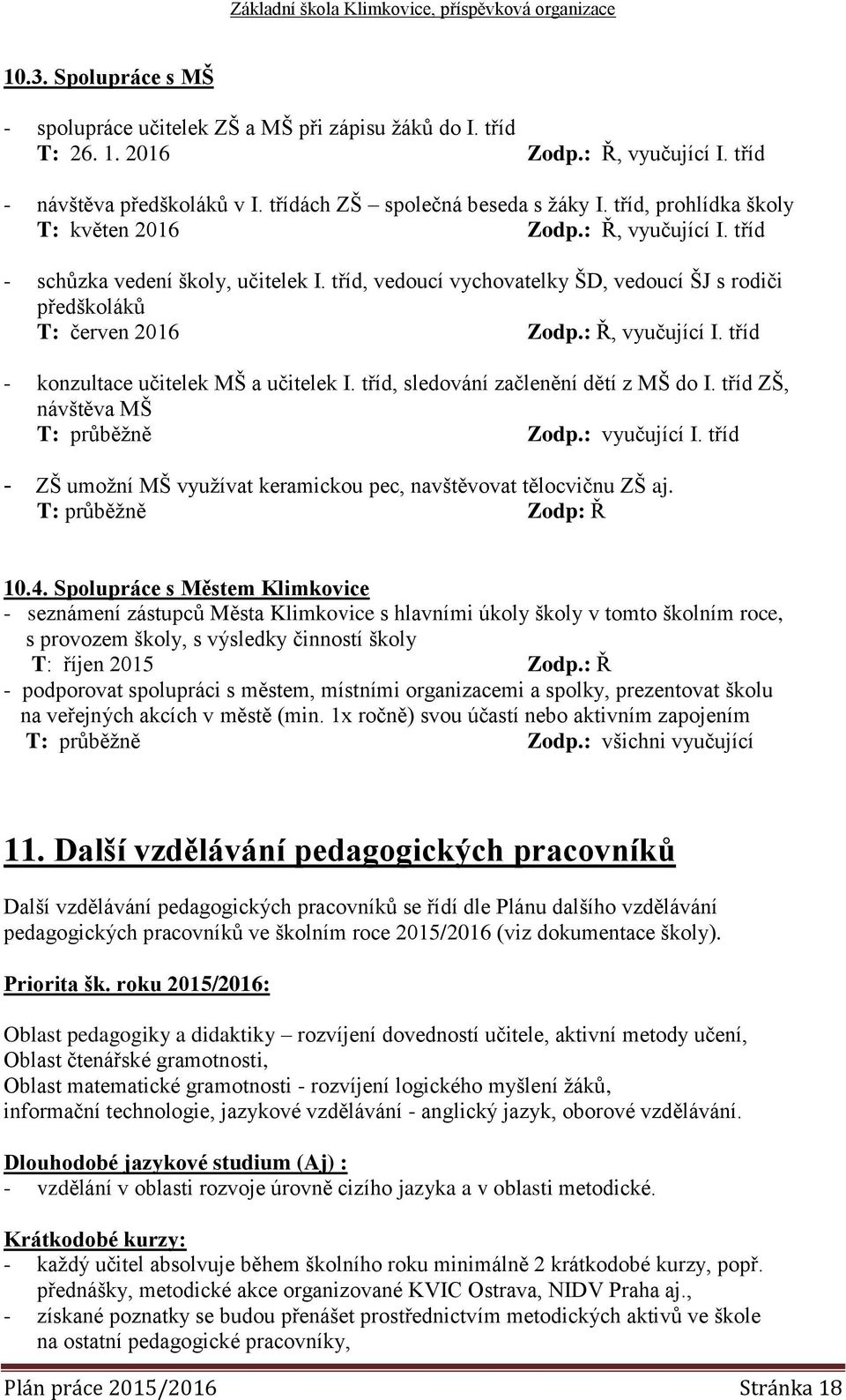 Základní škola Klimkovice, příspěvková organizace

10.3. Spolupráce s MŠ

- spolupráce učitelek ZŠ a MŠ při zápisu žáků do I. tříd
T: 26. 1. 2016 Zodp.: Ř, vyučující I. tříd

- návštěva předškoláků v I. třídách ZŠ – společná beseda s žáky I. tříd, prohlídka školy
T: květen 2016 Zodp.: Ř, vyučující I. tříd

- schůzka vedení školy, učitelek I. tříd, vedoucí vychovatelky ŠD, vedoucí ŠJ s rodiči předškoláků
T: červen 2016 Zodp.: Ř, vyučující I. tříd

- konzultace učitelek MŠ a učitelek I. tříd, sledování začlenění dětí z MŠ do I. tříd ZŠ, návštěva MŠ
T: průběžně Zodp.: vyučující I. tříd

- ZŠ umožní MŠ využívat keramickou pec, navštěvovat tělocvičnu ZŠ aj.
T: průběžně Zodp: Ř

10.4. Spolupráce s Městem Klimkovice
- seznámení zástupců Města Klimkovice s hlavními úkoly školy v tomto školním roce, s provozem školy, s výsledky činností školy
T: říjen 2015 Zodp.: Ř
- podporovat spolupráci s městem, místními organizacemi a spolky, prezentovat školu na veřejných akcích v městě (min. 1x ročně) svou účastí nebo aktivním zapojením
T: průběžně Zodp.: všichni vyučující

11. Další vzdělávání pedagogických pracovníků

Další vzdělávání pedagogických pracovníků se řídí dle Plánu dalšího vzdělávání pedagogických pracovníků ve školním roce 2015/2016 (viz dokumentace školy).

Priorita šk. roku 2015/2016:

Oblast pedagogiky a didaktiky – rozvíjení dovedností učitele, aktivní metody učení,
Oblast čtenářské gramotnosti,
Oblast matematické gramotnosti - rozvíjení logického myšlení žáků,
informační technologie, jazykové vzdělávání - anglický jazyk, oborové vzdělávání.

Dlouhodobé jazykové studium (Aj) :
- vzdělání v oblasti rozvoje úrovně cizího jazyka a v oblasti metodické.

Krátkodobé kurzy:
- každý učitel absolvuje během školního roku minimálně 2 krátkodobé kurzy, popř. přednášky, metodické akce organizované KVIC Ostrava, NIDV Praha aj.,
- získané poznatky se budou přenášet prostřednictvím metodických aktivů ve škole na ostatní pedagogické pracovníky,

Plán práce 2015/2016 Stránka 18